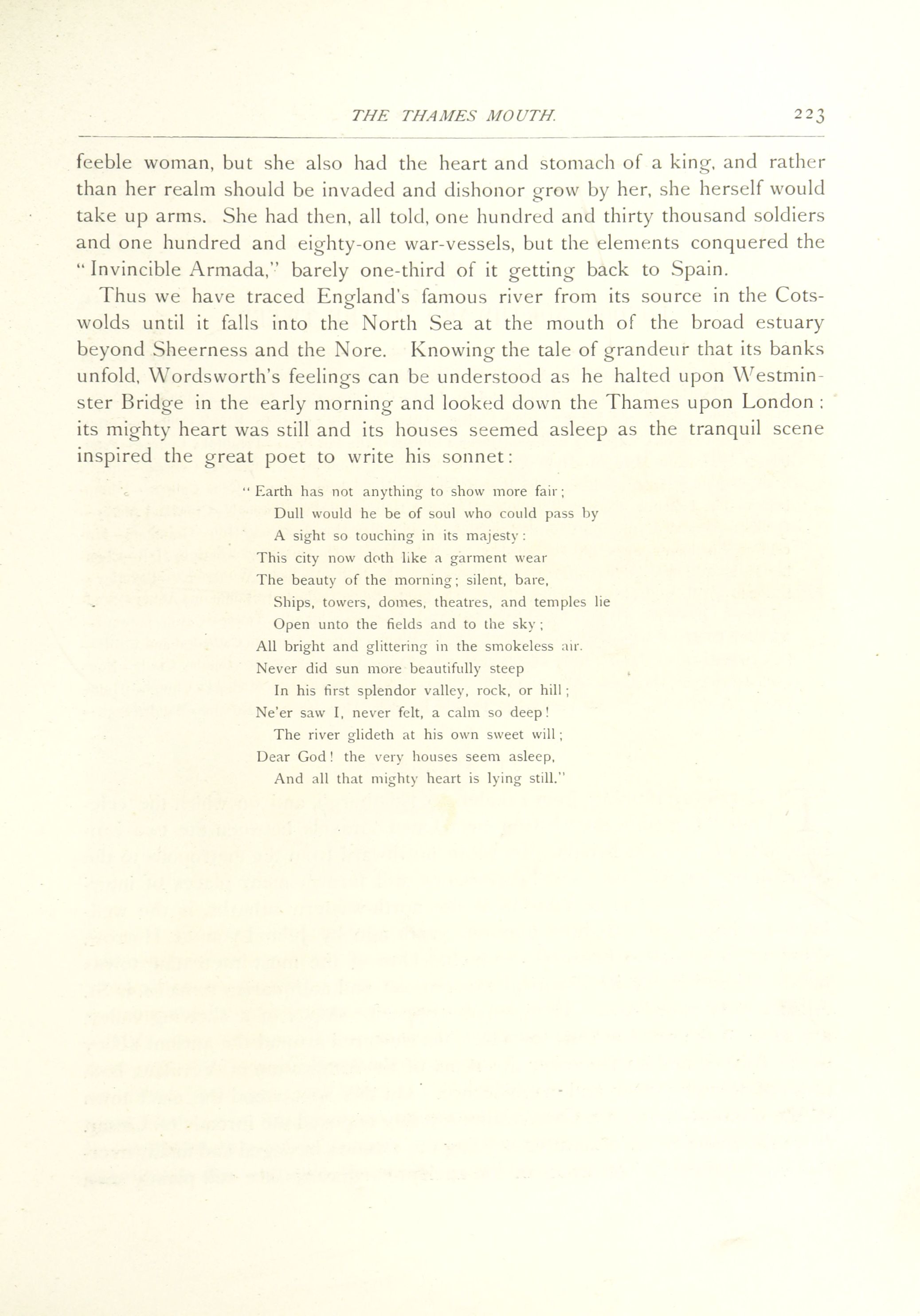 THE THAMES MOUTH. 223

feeble woman, but she also had the heart and stomach of a king, and rather than her realm should be invaded and dishonor grow by her, she herself would take up arms. She had then, all told, one hundred and thirty thousand soldiers and one hundred and eighty-one war-vessels, but the elements conquered the "Invincible Armada," barely one-third of it getting back to Spain.

Thus we have traced England's famous river from its source in the Cotswolds until it falls into the North Sea at the mouth of the broad estuary beyond Sheerness and the Nore. Knowing the tale of grandeur that its banks unfold, Wordsworth's feelings can be understood as he halted upon Westminster Bridge in the early morning and looked down the Thames upon London: its mighty heart was still and its houses seemed asleep as the tranquil scene inspired the great poet to write his sonnet:

"Earth has not anything to show more fair;
Dull would he be of soul who could pass by
A sight so touching in its majesty:
This city now doth like a garment wear
The beauty of the morning; silent, bare,
Ships, towers, domes, theatres, and temples lie
Open unto the fields and to the sky;
All bright and glittering in the smokeless air.
Never did sun more beautifully steep
In his first splendor valley, rock, or hill;
Ne'er saw I, never felt, a calm so deep!
The river glideth at his own sweet will;
Dear God! the very houses seem asleep,
And all that mighty heart is lying still."